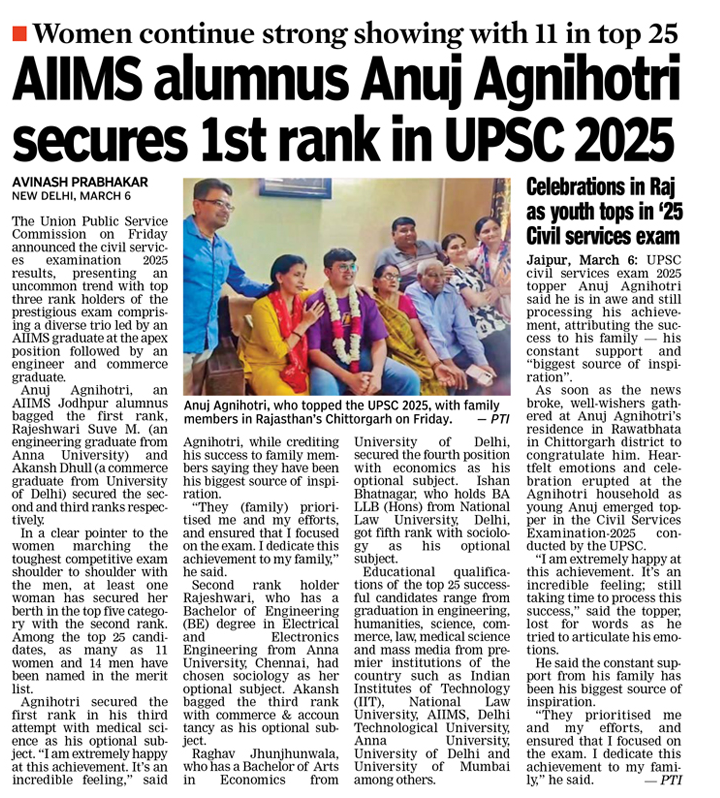 Women continue strong showing with 11 in top 25

AIIMS alumnus Anuj Agnihotri secures 1st rank in UPSC 2025

AVINASH PRABHAKAR
NEW DELHI, MARCH 6

The Union Public Service Commission on Friday announced the civil services examination 2025 results, presenting an uncommon trend with top three rank holders of the prestigious exam comprising a diverse trio led by an AIIMS graduate at the apex position followed by an engineer and commerce graduate.

Anuj Agnihotri, an AIIMS Jodhpur alumnus bagged the first rank, Rajeshwari Suve M. (an engineering graduate from Anna University) and Akansh Dhull (a commerce graduate from University of Delhi) secured the second and third ranks respectively.

In a clear pointer to the women marching the toughest competitive exam shoulder to shoulder with the men, at least one woman has secured her berth in the top five category with the second rank. Among the top 25 candidates, as many as 11 women and 14 men have been named in the merit list.

Agnihotri secured the first rank in his third attempt with medical science as his optional subject. "I am extremely happy at this achievement. It's an incredible feeling," said Agnihotri, while crediting his success to family members saying they have been his biggest source of inspiration.

"They (family) prioritised me and my efforts, and ensured that I focused on the exam. I dedicate this achievement to my family," he said.

Second rank holder Rajeshwari, who has a Bachelor of Engineering (BE) degree in Electrical and Electronics Engineering from Anna University, Chennai, had chosen sociology as her optional subject. Akansh bagged the third rank with commerce & accountancy as his optional subject.

Raghav Jhunjhunwala, who has a Bachelor of Arts in Economics from University of Delhi, secured the fourth position with economics as his optional subject. Ishan Bhatnagar, who holds BA LLB (Hons) from National Law University, Delhi, got fifth rank with sociology as his optional subject.

Educational qualifications of the top 25 successful candidates range from graduation in engineering, humanities, science, commerce, law, medical science and mass media from premier institutions of the country such as Indian Institutes of Technology (IIT), National Law University, AIIMS, Delhi Technological University, Anna University, University of Delhi and University of Mumbai among others.

Anuj Agnihotri, who topped the UPSC 2025, with family members in Rajasthan's Chittorgarh on Friday. — PTI

Celebrations in Raj as youth tops in '25 Civil services exam

Jaipur, March 6: UPSC civil services exam 2025 topper Anuj Agnihotri said he is in awe and still processing his achievement, attributing the success to his family — his constant support and "biggest source of inspiration".

As soon as the news broke, well-wishers gathered at Anuj Agnihotri's residence in Rawatbhata in Chittorgarh district to congratulate him. Heartfelt emotions and celebration erupted at the Agnihotri household as young Anuj emerged topper in the Civil Services Examination-2025 conducted by the UPSC.

"I am extremely happy at this achievement. It's an incredible feeling; still taking time to process this success," said the topper, lost for words as he tried to articulate his emotions.

He said the constant support from his family has been his biggest source of inspiration.

"They prioritised me and my efforts, and ensured that I focused on the exam. I dedicate this achievement to my family," he said. — PTI